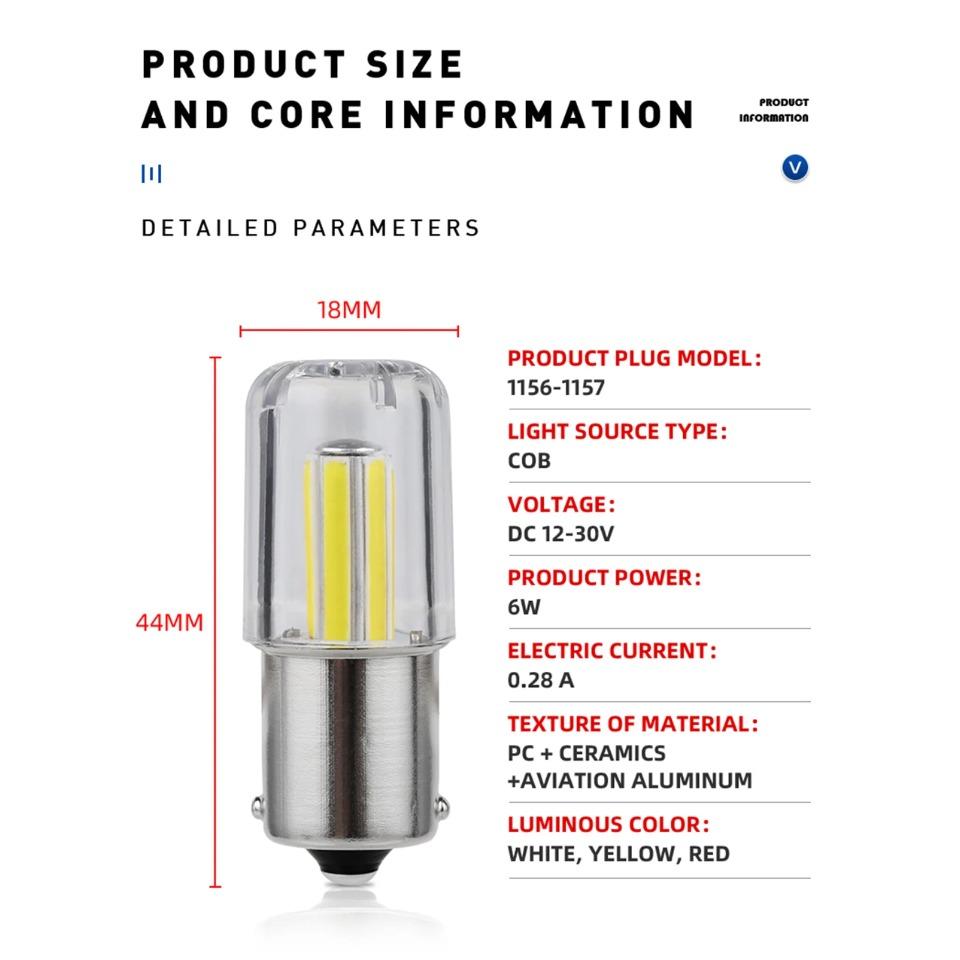 PRODUCT SIZE
AND CORE INFORMATION

PRODUCT
INFORMATION

V

DETAILED PARAMETERS

18MM

44MM

PRODUCT PLUG MODEL:
1156-1157

LIGHT SOURCE TYPE:
COB

VOLTAGE:
DC 12-30V

PRODUCT POWER:
6W

ELECTRIC CURRENT:
0.28 A

TEXTURE OF MATERIAL:
PC + CERAMICS
+AVIATION ALUMINUM

LUMINOUS COLOR:
WHITE, YELLOW, RED